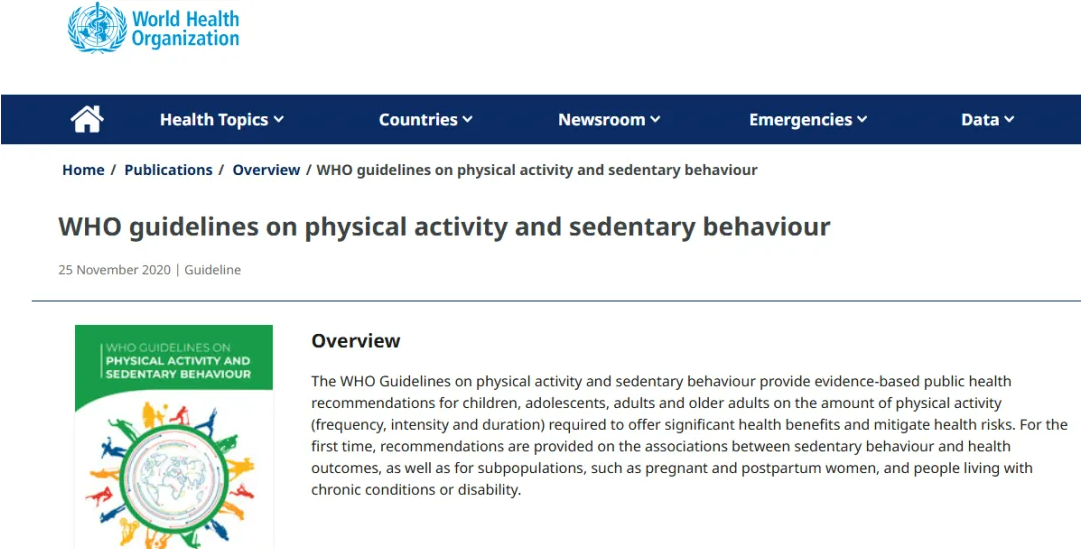 World Health Organization

Health Topics Countries Newsroom Emergencies Data

Home / Publications / Overview / WHO guidelines on physical activity and sedentary behaviour

WHO guidelines on physical activity and sedentary behaviour

25 November 2020 | Guideline

WHO GUIDELINES ON PHYSICAL ACTIVITY AND SEDENTARY BEHAVIOUR

Overview

The WHO Guidelines on physical activity and sedentary behaviour provide evidence-based public health recommendations for children, adolescents, adults and older adults on the amount of physical activity (frequency, intensity and duration) required to offer significant health benefits and mitigate health risks. For the first time, recommendations are provided on the associations between sedentary behaviour and health outcomes, as well as for subpopulations, such as pregnant and postpartum women, and people living with chronic conditions or disability.